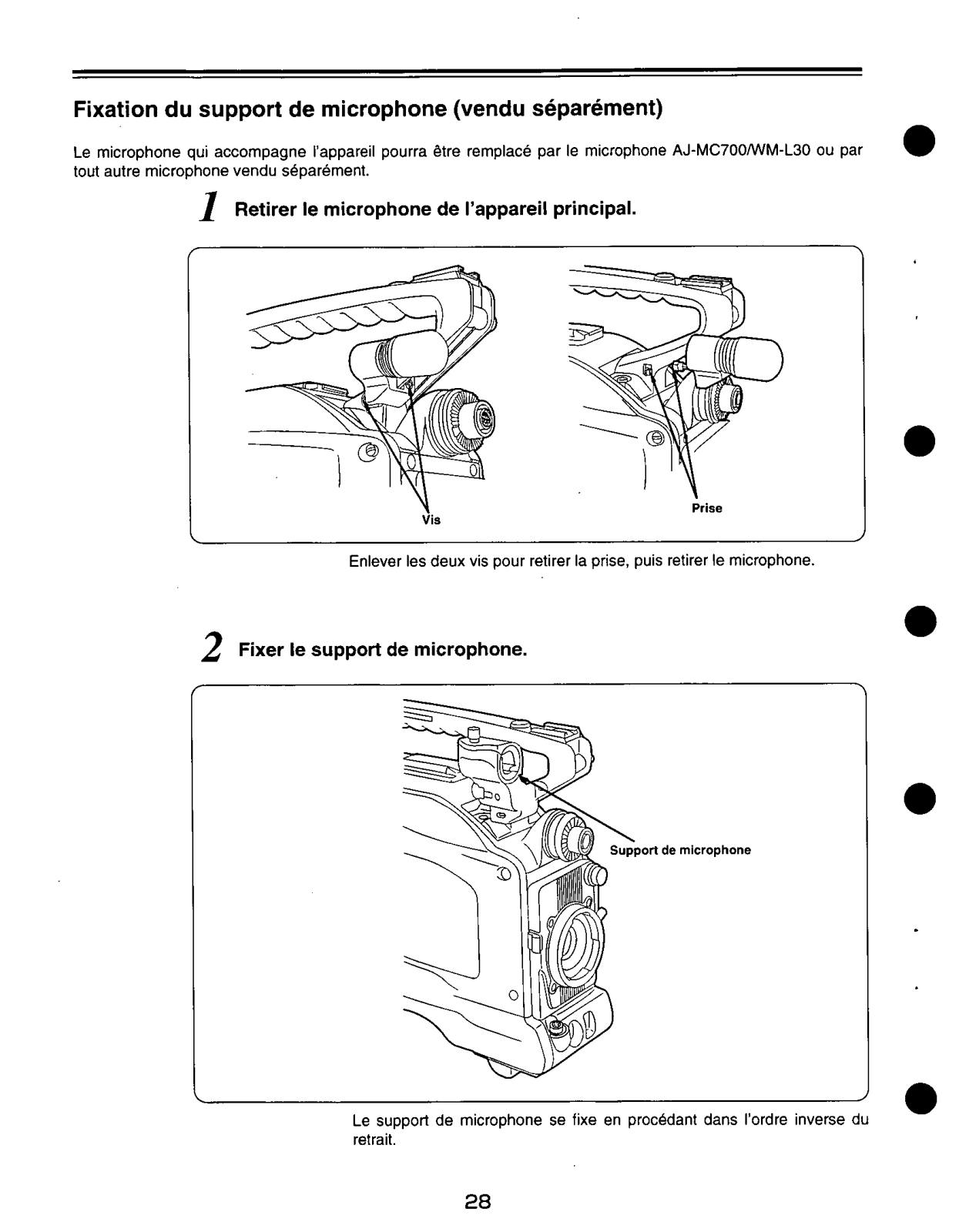 Fixation du support de microphone (vendu séparément)

Le microphone qui accompagne l'appareil pourra être remplacé par le microphone AJ-MC700/WM-L30 ou par tout autre microphone vendu séparément.

1 Retirer le microphone de l'appareil principal.

Vis

Prise

Enlever les deux vis pour retirer la prise, puis retirer le microphone.

2 Fixer le support de microphone.

Support de microphone

Le support de microphone se fixe en procédant dans l'ordre inverse du retrait.

28